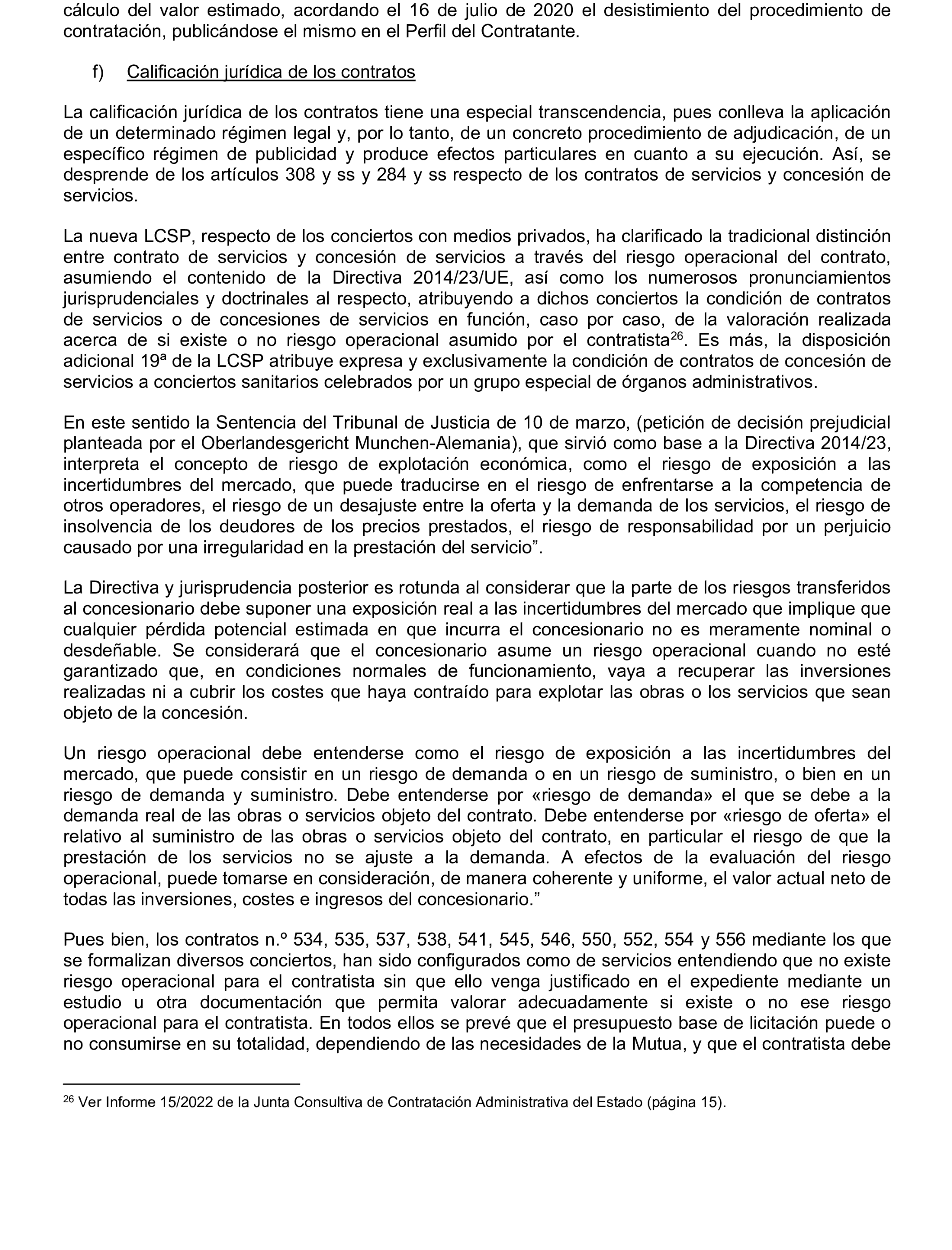 cálculo del valor estimado, acordando el 16 de julio de 2020 el desistimiento del procedimiento de contratación, publicándose el mismo en el Perfil del Contratante.

f) Calificación jurídica de los contratos

La calificación jurídica de los contratos tiene una especial transcendencia, pues conlleva la aplicación de un determinado régimen legal y, por lo tanto, de un concreto procedimiento de adjudicación, de un específico régimen de publicidad y produce efectos particulares en cuanto a su ejecución. Así, se desprende de los artículos 308 y ss y 284 y ss respecto de los contratos de servicios y concesión de servicios.

La nueva LCSP, respecto de los conciertos con medios privados, ha clarificado la tradicional distinción entre contrato de servicios y concesión de servicios a través del riesgo operacional del contrato, asumiendo el contenido de la Directiva 2014/23/UE, así como los numerosos pronunciamientos jurisprudenciales y doctrinales al respecto, atribuyendo a dichos conciertos la condición de contratos de servicios o de concesiones de servicios en función, caso por caso, de la valoración realizada acerca de si existe o no riesgo operacional asumido por el contratista$^{26}$. Es más, la disposición adicional 19ª de la LCSP atribuye expresa y exclusivamente la condición de contratos de concesión de servicios a conciertos sanitarios celebrados por un grupo especial de órganos administrativos.

En este sentido la Sentencia del Tribunal de Justicia de 10 de marzo, (petición de decisión prejudicial planteada por el Oberlandesgericht Munchen-Alemania), que sirvió como base a la Directiva 2014/23, interpreta el concepto de riesgo de explotación económica, como el riesgo de exposición a las incertidumbres del mercado, que puede traducirse en el riesgo de enfrentarse a la competencia de otros operadores, el riesgo de un desajuste entre la oferta y la demanda de los servicios, el riesgo de insolvencia de los deudores de los precios prestados, el riesgo de responsabilidad por un perjuicio causado por una irregularidad en la prestación del servicio”.

La Directiva y jurisprudencia posterior es rotunda al considerar que la parte de los riesgos transferidos al concesionario debe suponer una exposición real a las incertidumbres del mercado que implique que cualquier pérdida potencial estimada en que incurra el concesionario no es meramente nominal o desdeñable. Se considerará que el concesionario asume un riesgo operacional cuando no esté garantizado que, en condiciones normales de funcionamiento, vaya a recuperar las inversiones realizadas ni a cubrir los costes que haya contraído para explotar las obras o los servicios que sean objeto de la concesión.

Un riesgo operacional debe entenderse como el riesgo de exposición a las incertidumbres del mercado, que puede consistir en un riesgo de demanda o en un riesgo de suministro, o bien en un riesgo de demanda y suministro. Debe entenderse por «riesgo de demanda» el que se debe a la demanda real de las obras o servicios objeto del contrato. Debe entenderse por «riesgo de oferta» el relativo al suministro de las obras o servicios objeto del contrato, en particular el riesgo de que la prestación de los servicios no se ajuste a la demanda. A efectos de la evaluación del riesgo operacional, puede tomarse en consideración, de manera coherente y uniforme, el valor actual neto de todas las inversiones, costes e ingresos del concesionario.”

Pues bien, los contratos n.º 534, 535, 537, 538, 541, 545, 546, 550, 552, 554 y 556 mediante los que se formalizan diversos conciertos, han sido configurados como de servicios entendiendo que no existe riesgo operacional para el contratista sin que ello venga justificado en el expediente mediante un estudio u otra documentación que permita valorar adecuadamente si existe o no ese riesgo operacional para el contratista. En todos ellos se prevé que el presupuesto base de licitación puede o no consumirse en su totalidad, dependiendo de las necesidades de la Mutua, y que el contratista debe

$^{26}$ Ver Informe 15/2022 de la Junta Consultiva de Contratación Administrativa del Estado (página 15).